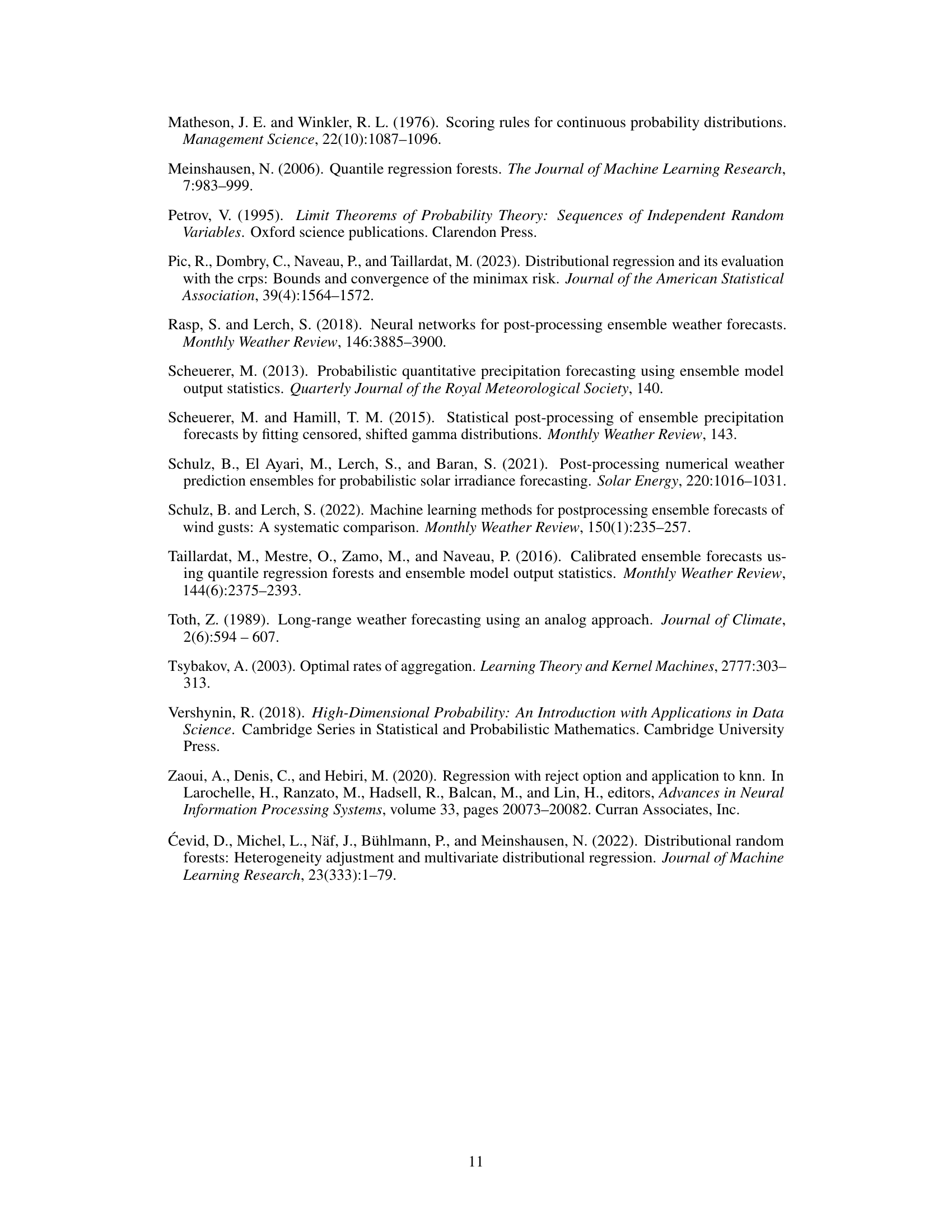 Matheson, J. E. and Winkler, R. L. (1976). Scoring rules for continuous probability distributions. Management Science, 22(10):1087–1096.

Meinshausen, N. (2006). Quantile regression forests. The Journal of Machine Learning Research, 7:983–999.

Petrov, V. (1995). Limit Theorems of Probability Theory: Sequences of Independent Random Variables. Oxford science publications. Clarendon Press.

Pic, R., Dombry, C., Naveau, P., and Taillardat, M. (2023). Distributional regression and its evaluation with the crps: Bounds and convergence of the minimax risk. Journal of the American Statistical Association, 39(4):1564–1572.

Rasp, S. and Lerch, S. (2018). Neural networks for post-processing ensemble weather forecasts. Monthly Weather Review, 146:3885–3900.

Scheuerer, M. (2013). Probabilistic quantitative precipitation forecasting using ensemble model output statistics. Quarterly Journal of the Royal Meteorological Society, 140.

Scheuerer, M. and Hamill, T. M. (2015). Statistical post-processing of ensemble precipitation forecasts by fitting censored, shifted gamma distributions. Monthly Weather Review, 143.

Schulz, B., El Ayari, M., Lerch, S., and Baran, S. (2021). Post-processing numerical weather prediction ensembles for probabilistic solar irradiance forecasting. Solar Energy, 220:1016–1031.

Schulz, B. and Lerch, S. (2022). Machine learning methods for postprocessing ensemble forecasts of wind gusts: A systematic comparison. Monthly Weather Review, 150(1):235–257.

Taillardat, M., Mestre, O., Zamo, M., and Naveau, P. (2016). Calibrated ensemble forecasts using quantile regression forests and ensemble model output statistics. Monthly Weather Review, 144(6):2375–2393.

Toth, Z. (1989). Long-range weather forecasting using an analog approach. Journal of Climate, 2(6):594 – 607.

Tsybakov, A. (2003). Optimal rates of aggregation. Learning Theory and Kernel Machines, 2777:303–313.

Vershynin, R. (2018). High-Dimensional Probability: An Introduction with Applications in Data Science. Cambridge Series in Statistical and Probabilistic Mathematics. Cambridge University Press.

Zaoui, A., Denis, C., and Hebiri, M. (2020). Regression with reject option and application to knn. In Larochelle, H., Ranzato, M., Hadsell, R., Balcan, M., and Lin, H., editors, Advances in Neural Information Processing Systems, volume 33, pages 20073–20082. Curran Associates, Inc.

Ćevid, D., Michel, L., Näf, J., Bühlmann, P., and Meinshausen, N. (2022). Distributional random forests: Heterogeneity adjustment and multivariate distributional regression. Journal of Machine Learning Research, 23(333):1–79.

11